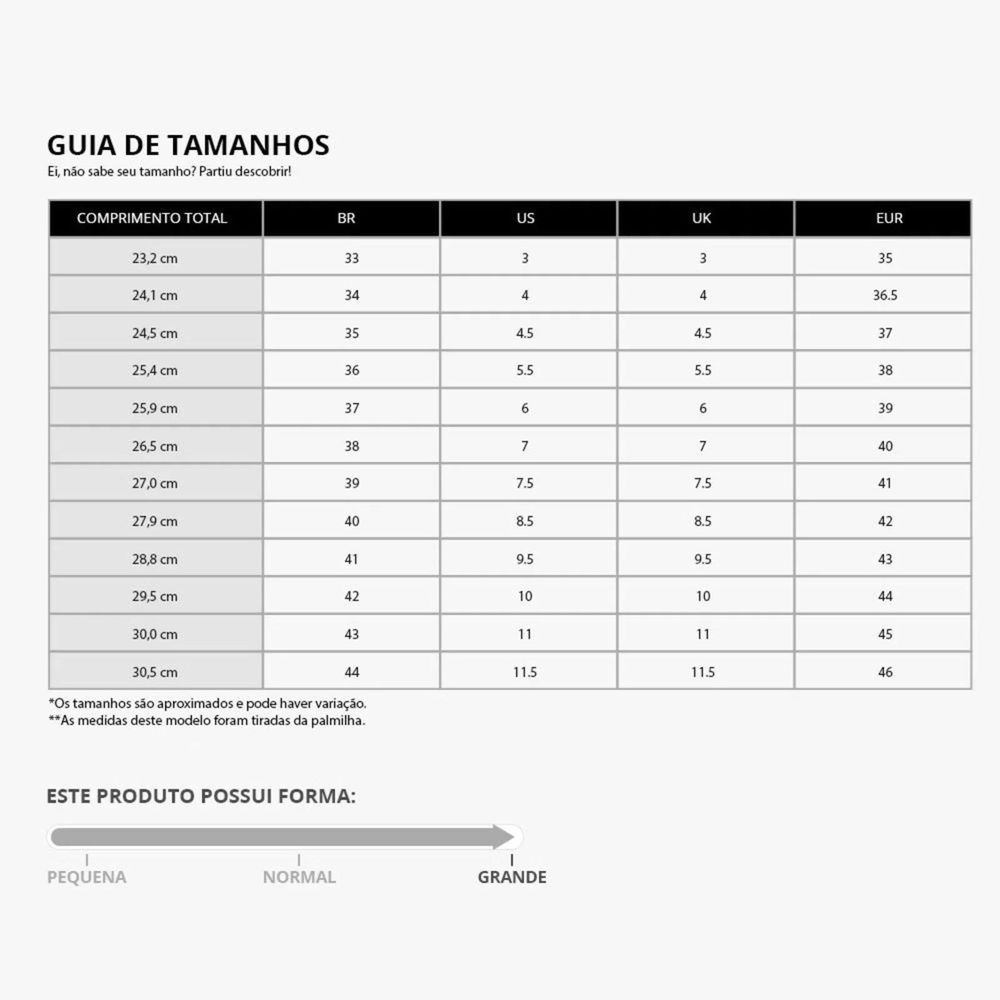 GUIA DE TAMANHOS
Ei, não sabe seu tamanho? Partiu descobrir!

| COMPRIMENTO TOTAL | BR | US | UK | EUR |
|---|---|---|---|---|
| 23,2 cm | 33 | 3 | 3 | 35 |
| 24,1 cm | 34 | 4 | 4 | 36.5 |
| 24,5 cm | 35 | 4.5 | 4.5 | 37 |
| 25,4 cm | 36 | 5.5 | 5.5 | 38 |
| 25,9 cm | 37 | 6 | 6 | 39 |
| 26,5 cm | 38 | 7 | 7 | 40 |
| 27,0 cm | 39 | 7.5 | 7.5 | 41 |
| 27,9 cm | 40 | 8.5 | 8.5 | 42 |
| 28,8 cm | 41 | 9.5 | 9.5 | 43 |
| 29,5 cm | 42 | 10 | 10 | 44 |
| 30,0 cm | 43 | 11 | 11 | 45 |
| 30,5 cm | 44 | 11.5 | 11.5 | 46 |

*Os tamanhos são aproximados e pode haver variação.
**As medidas deste modelo foram tiradas da palmilha.

ESTE PRODUTO POSSUI FORMA:

PEQUENA NORMAL GRANDE